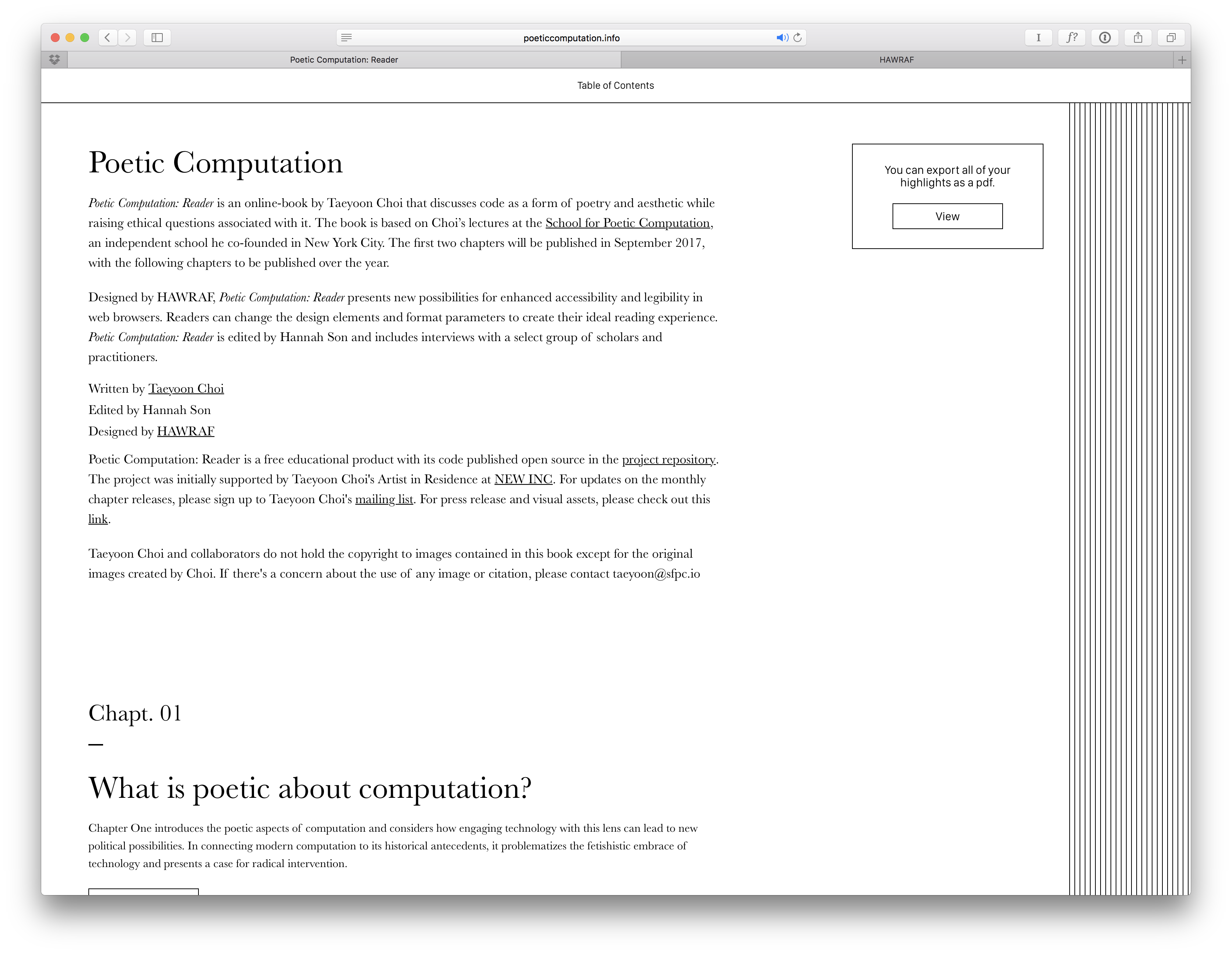 poeticcomputation.info

I f?

Poetic Computation: Reader

HAWRAF

Table of Contents

Poetic Computation

Poetic Computation: Reader is an online-book by Taeyoon Choi that discusses code as a form of poetry and aesthetic while raising ethical questions associated with it. The book is based on Choi's lectures at the School for Poetic Computation, an independent school he co-founded in New York City. The first two chapters will be published in September 2017, with the following chapters to be published over the year.

Designed by HAWRAF, Poetic Computation: Reader presents new possibilities for enhanced accessibility and legibility in web browsers. Readers can change the design elements and format parameters to create their ideal reading experience. Poetic Computation: Reader is edited by Hannah Son and includes interviews with a select group of scholars and practitioners.

Written by Taeyoon Choi
Edited by Hannah Son
Designed by HAWRAF

Poetic Computation: Reader is a free educational product with its code published open source in the project repository. The project was initially supported by Taeyoon Choi's Artist in Residence at NEW INC. For updates on the monthly chapter releases, please sign up to Taeyoon Choi's mailing list. For press release and visual assets, please check out this link.

Taeyoon Choi and collaborators do not hold the copyright to images contained in this book except for the original images created by Choi. If there's a concern about the use of any image or citation, please contact taeyoon@sfpc.io

You can export all of your highlights as a pdf.

View

Chapt. 01

—

What is poetic about computation?

Chapter One introduces the poetic aspects of computation and considers how engaging technology with this lens can lead to new political possibilities. In connecting modern computation to its historical antecedents, it problematizes the fetishistic embrace of technology and presents a case for radical intervention.